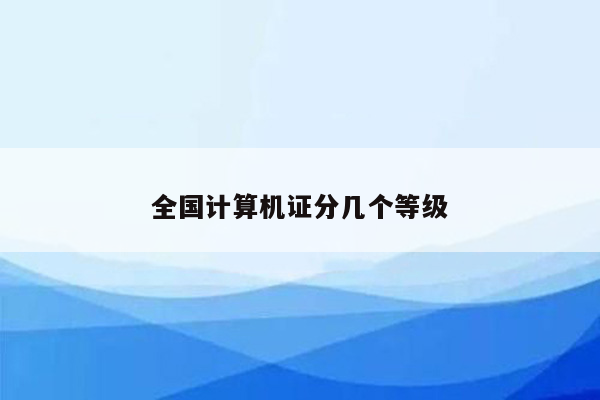 全国计算机证分几个等级